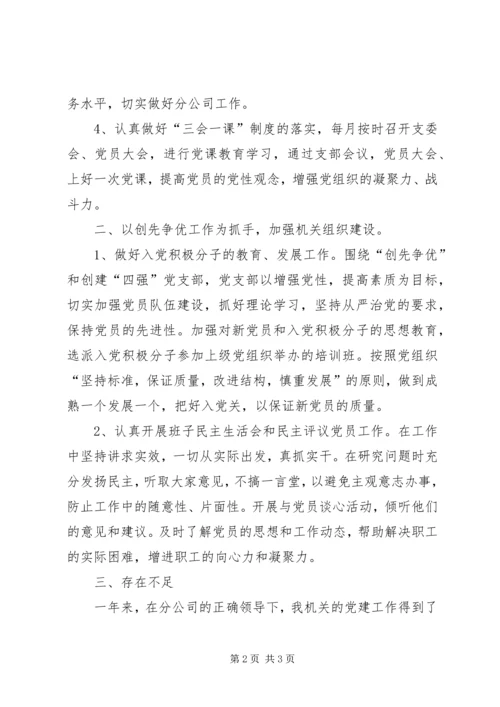 务水平，切实做好分公司工作。

4、认真做好“三会一课”制度的落实，每月按时召开支委会、党员大会，进行党课教育学习，通过支部会议，党员大会、上好一次党课，提高党员的党性观念，增强党组织的凝聚力、战斗力。

二、以创先争优工作为抓手，加强机关组织建设。

1、做好入党积极分子的教育、发展工作。围绕“创先争优”和创建“四强”党支部，党支部以增强党性，提高素质为目标，切实加强党员队伍建设，抓好理论学习，坚持从严治党的要求，保持党员的先进性。加强对新党员和入党积极分子的思想教育，选派入党积极分子参加上级党组织举办的培训班。按照党组织“坚持标准，保证质量，改进结构，慎重发展”的原则，做到成熟一个发展一个，把好入党关，以保证新党员的质量。

2、认真开展班子民主生活会和民主评议党员工作。在工作中坚持讲求实效，一切从实际出发，真抓实干。在研究问题时充分发扬民主，听取大家意见，不搞一言堂，以避免主观意志办事，防止工作中的随意性、片面性。开展与党员谈心活动，倾听他们的意见和建议。及时了解党员的思想和工作动态，帮助解决职工的实际困难，增进职工的向心力和凝聚力。

三、存在不足

一年来，在分公司的正确领导下，我机关的党建工作得到了

第2页 共3页